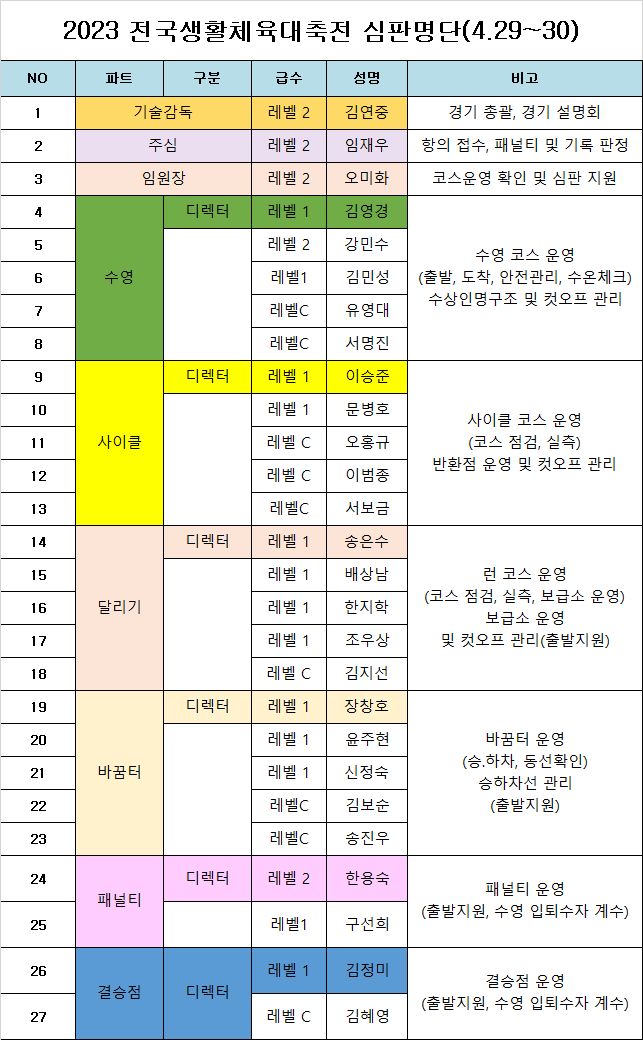 2023 전국생활체육대축전 심판명단(4.29~30)

| NO | 파트 | 구분 | 급수 | 성명 | 비고 |
|---|---|---|---|---|---|
| 1 | 기술감독 | | 레벨 2 | 김연중 | 경기 총괄, 경기 설명회 |
| 2 | 주심 | | 레벨 2 | 임재우 | 항의 접수, 패널티 및 기록 판정 |
| 3 | 임원장 | | 레벨 2 | 오미화 | 코스운영 확인 및 심판 지원 |
| 4 | 수영 | 디렉터 | 레벨 1 | 김영경 | 수영 코스 운영 (출발, 도착, 안전관리, 수온체크) 수상인명구조 및 컷오프 관리 |
| 5 | | | 레벨 2 | 강민수 | |
| 6 | | | 레벨1 | 김민성 | |
| 7 | | | 레벨C | 유영대 | |
| 8 | | | 레벨C | 서명진 | |
| 9 | 사이클 | 디렉터 | 레벨 1 | 이승준 | 사이클 코스 운영 (코스 점검, 실측) 반환점 운영 및 컷오프 관리 |
| 10 | | | 레벨 1 | 문병호 | |
| 11 | | | 레벨 C | 오홍규 | |
| 12 | | | 레벨 C | 이범종 | |
| 13 | | | 레벨C | 서보금 | |
| 14 | 달리기 | 디렉터 | 레벨 1 | 송은수 | 런 코스 운영 (코스 점검, 실측, 보급소 운영) 보급소 운영 및 컷오프 관리(출발지원) |
| 15 | | | 레벨 1 | 배상남 | |
| 16 | | | 레벨 1 | 한지학 | |
| 17 | | | 레벨 1 | 조우상 | |
| 18 | | | 레벨 C | 김지선 | |
| 19 | 바꿈터 | 디렉터 | 레벨 1 | 장창호 | 바꿈터 운영 (승.하차, 동선확인) 승하차선 관리 (출발지원) |
| 20 | | | 레벨 1 | 윤주현 | |
| 21 | | | 레벨 1 | 신정숙 | |
| 22 | | | 레벨C | 김보순 | |
| 23 | | | 레벨C | 송진우 | |
| 24 | 패널티 | 디렉터 | 레벨 2 | 한용숙 | 패널티 운영 (출발지원, 수영 입퇴수자 계수) |
| 25 | | | 레벨1 | 구선희 | |
| 26 | 결승점 | 디렉터 | 레벨 1 | 김정미 | 결승점 운영 (출발지원, 수영 입퇴수자 계수) |
| 27 | | | 레벨 C | 김혜영 | |